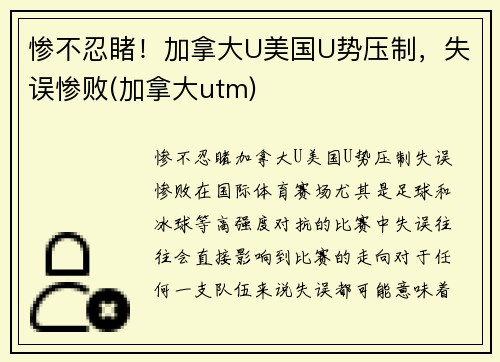 惨不忍睹！加拿大U美国U势压制，失误惨败(加拿大utm)

惨不忍睹加拿大U美国U势压制失误惨败在国际体育赛场尤其是足球和冰球等高强度对抗的比赛中失误往往会直接影响到比赛的走向对于任何一支队伍来说失误都可能意味着